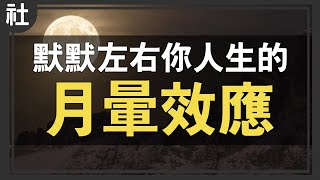 社

默默左右你人生的

月暈效應